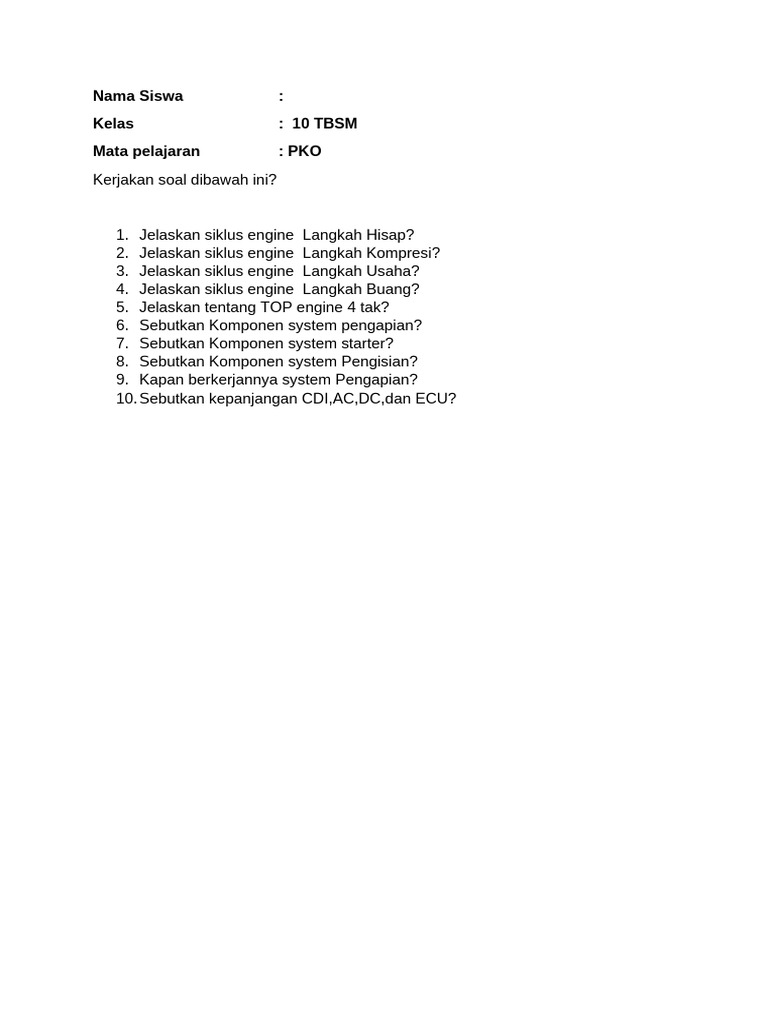 Nama Siswa :

Kelas : 10 TBSM

Mata pelajaran : PKO

Kerjakan soal dibawah ini?

1. Jelaskan siklus engine Langkah Hisap?
2. Jelaskan siklus engine Langkah Kompresi?
3. Jelaskan siklus engine Langkah Usaha?
4. Jelaskan siklus engine Langkah Buang?
5. Jelaskan tentang TOP engine 4 tak?
6. Sebutkan Komponen system pengapian?
7. Sebutkan Komponen system starter?
8. Sebutkan Komponen system Pengisian?
9. Kapan berkerjannya system Pengapian?
10. Sebutkan kepanjangan CDI,AC,DC,dan ECU?